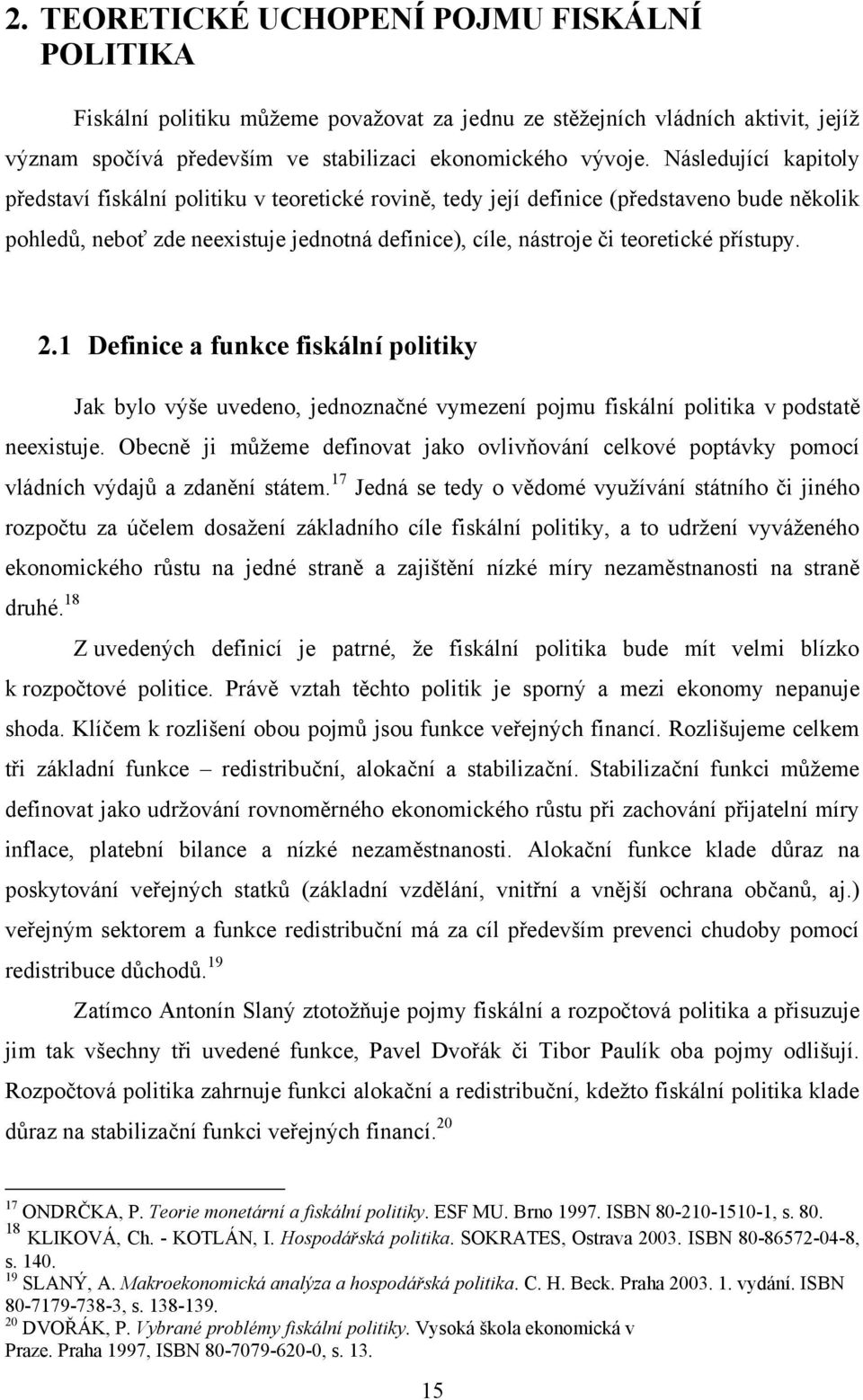 2. TEORETICKÉ UCHOPENÍ POJMU FISKÁLNÍ POLITIKA

Fiskální politiku můžeme považovat za jednu ze stěžejních vládních aktivit, jejíž význam spočívá především ve stabilizaci ekonomického vývoje. Následující kapitoly představí fiskální politiku v teoretické rovině, tedy její definice (představeno bude několik pohledů, neboť zde neexistuje jednotná definice), cíle, nástroje či teoretické přístupy.

2.1 Definice a funkce fiskální politiky

Jak bylo výše uvedeno, jednoznačné vymezení pojmu fiskální politika v podstatě neexistuje. Obecně ji můžeme definovat jako ovlivňování celkové poptávky pomocí vládních výdajů a zdanění státem.$^{17}$ Jedná se tedy o vědomé využívání státního či jiného rozpočtu za účelem dosažení základního cíle fiskální politiky, a to udržení vyváženého ekonomického růstu na jedné straně a zajištění nízké míry nezaměstnanosti na straně druhé.$^{18}$

Z uvedených definicí je patrné, že fiskální politika bude mít velmi blízko k rozpočtové politice. Právě vztah těchto politik je sporný a mezi ekonomy nepanuje shoda. Klíčem k rozlišení obou pojmů jsou funkce veřejných financí. Rozlišujeme celkem tři základní funkce – redistribuční, alokační a stabilizační. Stabilizační funkci můžeme definovat jako udržování rovnoměrného ekonomického růstu při zachování přijatelní míry inflace, platební bilance a nízké nezaměstnanosti. Alokační funkce klade důraz na poskytování veřejných statků (základní vzdělání, vnitřní a vnější ochrana občanů, aj.) veřejným sektorem a funkce redistribuční má za cíl především prevenci chudoby pomocí redistribuce důchodů.$^{19}$

Zatímco Antonín Slaný ztotožňuje pojmy fiskální a rozpočtová politika a přisuzuje jim tak všechny tři uvedené funkce, Pavel Dvořák či Tibor Paulík oba pojmy odlišují. Rozpočtová politika zahrnuje funkci alokační a redistribuční, kdežto fiskální politika klade důraz na stabilizační funkci veřejných financí.$^{20}$

$^{17}$ ONDRČKA, P. Teorie monetární a fiskální politiky. ESF MU. Brno 1997. ISBN 80-210-1510-1, s. 80.
$^{18}$ KLIKOVÁ, Ch. - KOTLÁN, I. Hospodářská politika. SOKRATES, Ostrava 2003. ISBN 80-86572-04-8, s. 140.
$^{19}$ SLANÝ, A. Makroekonomická analýza a hospodářská politika. C. H. Beck. Praha 2003. 1. vydání. ISBN 80-7179-738-3, s. 138-139.
$^{20}$ DVOŘÁK, P. Vybrané problémy fiskální politiky. Vysoká škola ekonomická v Praze. Praha 1997, ISBN 80-7079-620-0, s. 13.

15